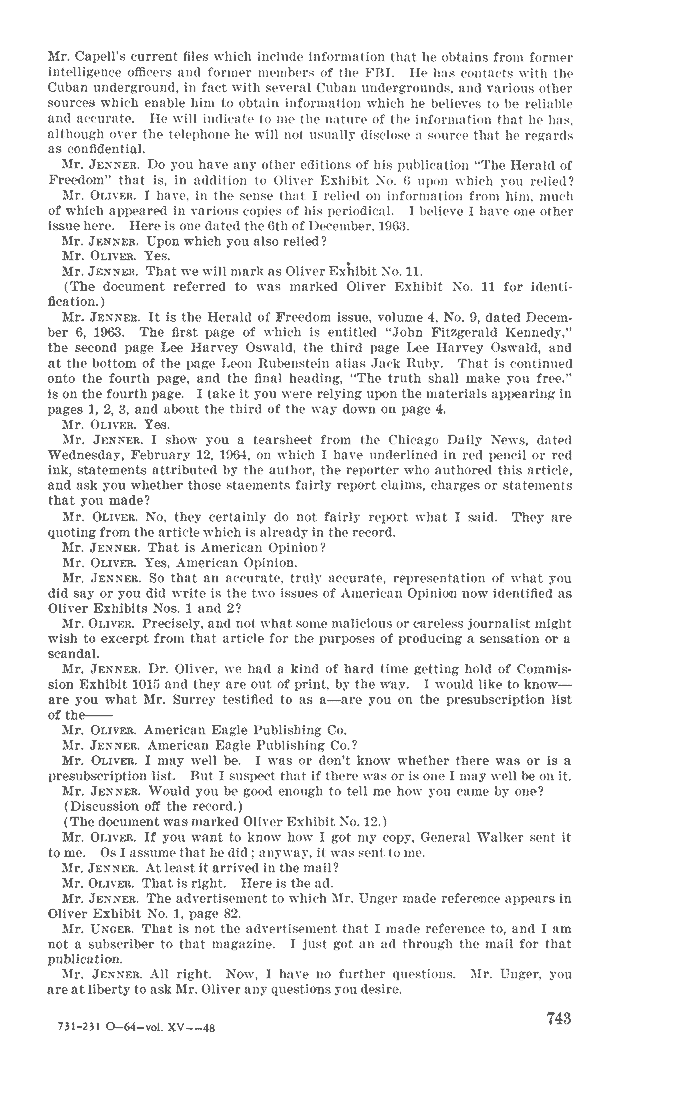 Mr. Capell's current files which include information that he obtains from former intelligence officers and former members of the FBI. He has contacts with the Cuban underground, in fact with several Cuban undergrounds, and various other sources which enable him to obtain information which he believes to be reliable and accurate. He will indicate to me the nature of the information that he has, although over the telephone he will not usually disclose a source that he regards as confidential.

Mr. JENNER. Do you have any other editions of his publication "The Herald of Freedom" that is, in addition to Oliver Exhibit No. 6 upon which you relied?

Mr. OLIVER. I have, in the sense that I relied on information from him, much of which appeared in various copies of his periodical. I believe I have one other issue here. Here is one dated the 6th of December, 1963.

Mr. JENNER. Upon which you also relied?

Mr. OLIVER. Yes.

Mr. JENNER. That we will mark as Oliver Exhibit No. 11.

(The document referred to was marked Oliver Exhibit No. 11 for identification.)

Mr. JENNER. It is the Herald of Freedom issue, volume 4, No. 9, dated December 6, 1963. The first page of which is entitled "John Fitzgerald Kennedy," the second page Lee Harvey Oswald, the third page Lee Harvey Oswald, and at the bottom of the page Leon Rubenstein alias Jack Ruby. That is continued onto the fourth page, and the final heading, "The truth shall make you free." is on the fourth page. I take it you were relying upon the materials appearing in pages 1, 2, 3, and about the third of the way down on page 4.

Mr. OLIVER. Yes.

Mr. JENNER. I show you a tearsheet from the Chicago Daily News, dated Wednesday, February 12, 1964, on which I have underlined in red pencil or red ink, statements attributed by the author, the reporter who authored this article, and ask you whether those staements fairly report claims, charges or statements that you made?

Mr. OLIVER. No, they certainly do not fairly report what I said. They are quoting from the article which is already in the record.

Mr. JENNER. That is American Opinion?

Mr. OLIVER. Yes, American Opinion.

Mr. JENNER. So that an accurate, truly accurate, representation of what you did say or you did write is the two issues of American Opinion now identified as Oliver Exhibits Nos. 1 and 2?

Mr. OLIVER. Precisely, and not what some malicious or careless journalist might wish to excerpt from that article for the purposes of producing a sensation or a scandal.

Mr. JENNER. Dr. Oliver, we had a kind of hard time getting hold of Commission Exhibit 1015 and they are out of print, by the way. I would like to know—are you what Mr. Surrey testified to as a—are you on the presubscription list of the——

Mr. OLIVER. American Eagle Publishing Co.

Mr. JENNER. American Eagle Publishing Co.?

Mr. OLIVER. I may well be. I was or don't know whether there was or is a presubscription list. But I suspect that if there was or is one I may well be on it.

Mr. JENNER. Would you be good enough to tell me how you came by one?

(Discussion off the record.)

(The document was marked Oliver Exhibit No. 12.)

Mr. OLIVER. If you want to know how I got my copy, General Walker sent it to me. Os I assume that he did; anyway, it was sent to me.

Mr. JENNER. At least it arrived in the mail?

Mr. OLIVER. That is right. Here is the ad.

Mr. JENNER. The advertisement to which Mr. Unger made reference appears in Oliver Exhibit No. 1, page 82.

Mr. UNGER. That is not the advertisement that I made reference to, and I am not a subscriber to that magazine. I just got an ad through the mail for that publication.

Mr. JENNER. All right. Now, I have no further questions. Mr. Unger, you are at liberty to ask Mr. Oliver any questions you desire.

731-231 O—64—vol. XV——48

743